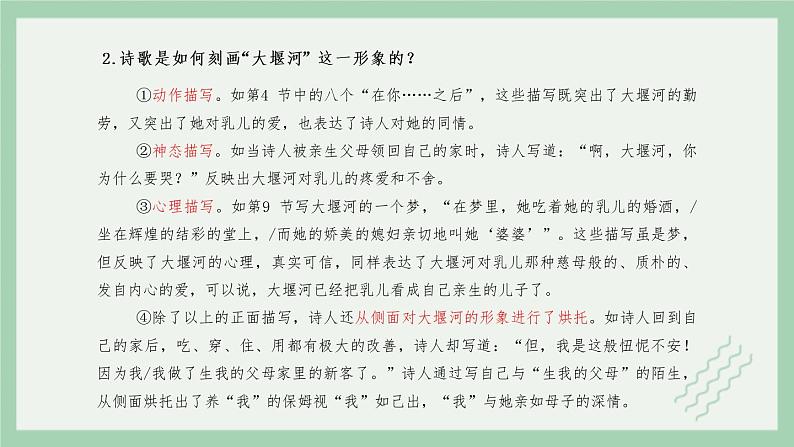 2.诗歌是如何刻画“大堰河”这一形象的？

①动作描写。如第4 节中的八个“在你……之后”，这些描写既突出了大堰河的勤劳，又突出了她对乳儿的爱，也表达了诗人对她的同情。

②神态描写。如当诗人被亲生父母领回自己的家时，诗人写道：“啊，大堰河，你为什么要哭？”反映出大堰河对乳儿的疼爱和不舍。

③心理描写。如第9 节写大堰河的一个梦，“在梦里，她吃着她的乳儿的婚酒，/坐在辉煌的结彩的堂上，/而她的娇美的媳妇亲切地叫她‘婆婆’”。这些描写虽是梦，但反映了大堰河的心理，真实可信，同样表达了大堰河对乳儿那种慈母般的、质朴的、发自内心的爱，可以说，大堰河已经把乳儿看成自己亲生的儿子了。

④除了以上的正面描写，诗人还从侧面对大堰河的形象进行了烘托。如诗人回到自己的家后，吃、穿、住、用都有极大的改善，诗人却写道：“但，我是这般忸怩不安！因为我/我做了生我的父母家里的新客了。”诗人通过写自己与“生我的父母”的陌生，从侧面烘托出了养“我”的保姆视“我”如己出，“我”与她亲如母子的深情。